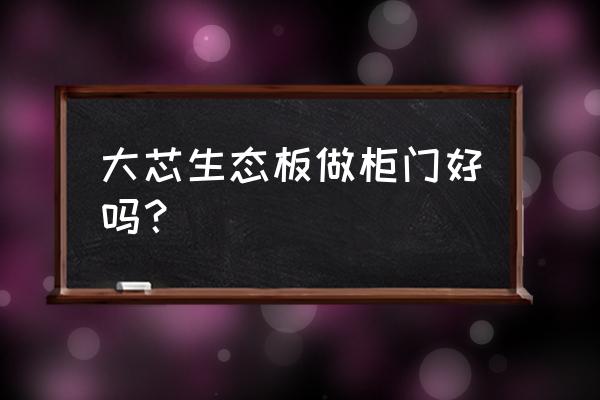 大芯生态板做柜门好吗？